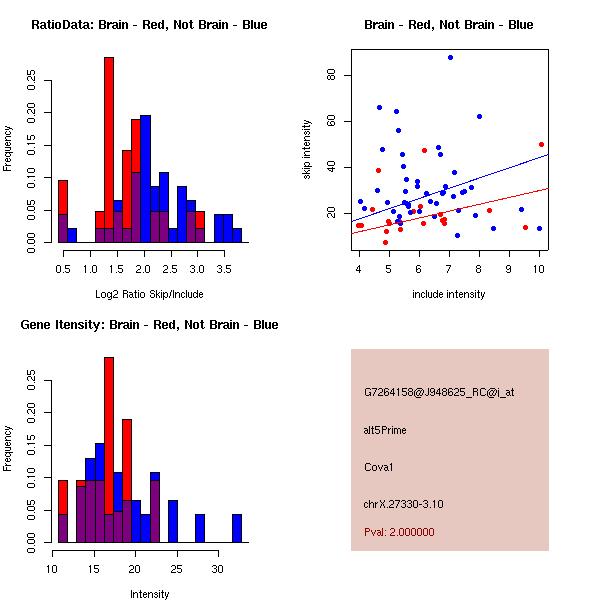 RatioData: Brain - Red, Not Brain - Blue

Frequency

0.00 0.05 0.10 0.15 0.20 0.25

0.5 1.0 1.5 2.0 2.5 3.0 3.5

Log2 Ratio Skip/Include

Brain - Red, Not Brain - Blue

skip intensity

20 40 60 80

4 5 6 7 8 9 10

include intensity

Gene Itensity: Brain - Red, Not Brain - Blue

Frequency

0.00 0.05 0.10 0.15 0.20 0.25

10 15 20 25 30

Intensity

G7264158@J948625_RC@j_at

alt5Prime

Cova1

chrX.27330-3.10

Pval: 2.000000